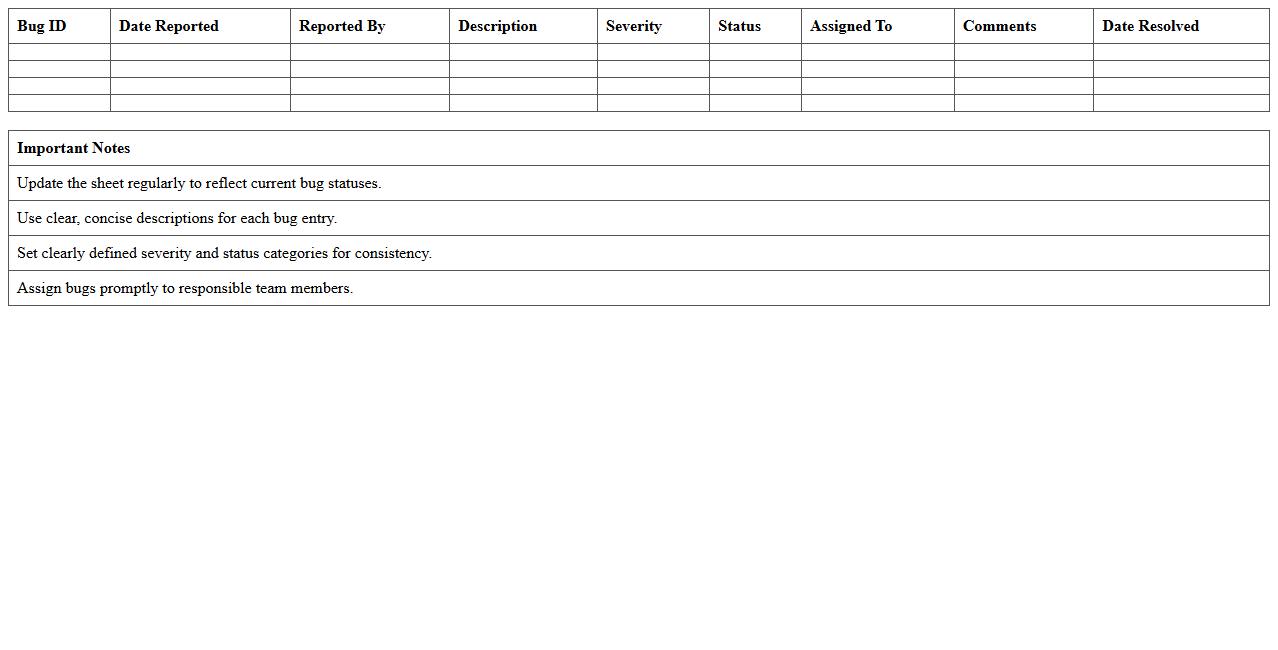 | Bug ID | Date Reported | Reported By | Description | Severity | Status | Assigned To | Comments | Date Resolved |
|---|---|---|---|---|---|---|---|---|
| | | | | | | | | |
| | | | | | | | | |
| | | | | | | | | |
| | | | | | | | | |

| Important Notes |
|---|
| Update the sheet regularly to reflect current bug statuses. |
| Use clear, concise descriptions for each bug entry. |
| Set clearly defined severity and status categories for consistency. |
| Assign bugs promptly to responsible team members. |